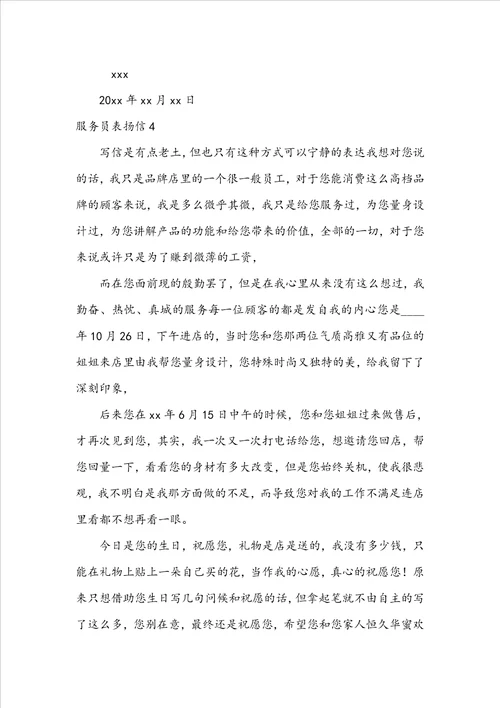 xxx

20xx 年 xx 月 xx 日

服务员表扬信 4

写信是有点老土，但也只有这种方式可以宁静的表达我想对您说的话，我只是品牌店里的一个很一般员工，对于您能消费这么高档品牌的顾客来说，我是多么微乎其微，我只是给您服务过，为您量身设计过，为您讲解产品的功能和给您带来的价值，全部的一切，对于您来说或许只是为了赚到微薄的工资，

而在您面前现的殷勤罢了，但是在我心里从来没有这么想过，我勤奋、热忱、真诚的服务每一位顾客的都是发自我的内心您是____年 10 月 26 日，下午进店的，当时您和您那两位气质高雅又有品位的姐姐来店里由我帮您量身设计，您特殊时尚又独特的美，给我留下了深刻印象，

后来您在 xx 年 6 月 15 日中午的时候，您和您姐姐过来做售后，才再次见到您，其实，我一次又一次打电话给您，想邀请您回店，帮您回量一下，看看您的身材有多大改变，但是您始终关机，使我很悲观，我不明白是我那方面做的不足，而导致您对我的工作不满足连店里看都不想再看一眼。

今日是您的生日，祝愿您，礼物是店是送的，我没有多少钱，只能在礼物上贴上一朵自己买的花，当作我的心愿，真心的祝愿您！原来只想借助您生日写几句问候和祝愿的话，但拿起笔就不由自主的写了这么多，您别在意，最终还是祝愿您，希望您和您家人恒久华蜜欢